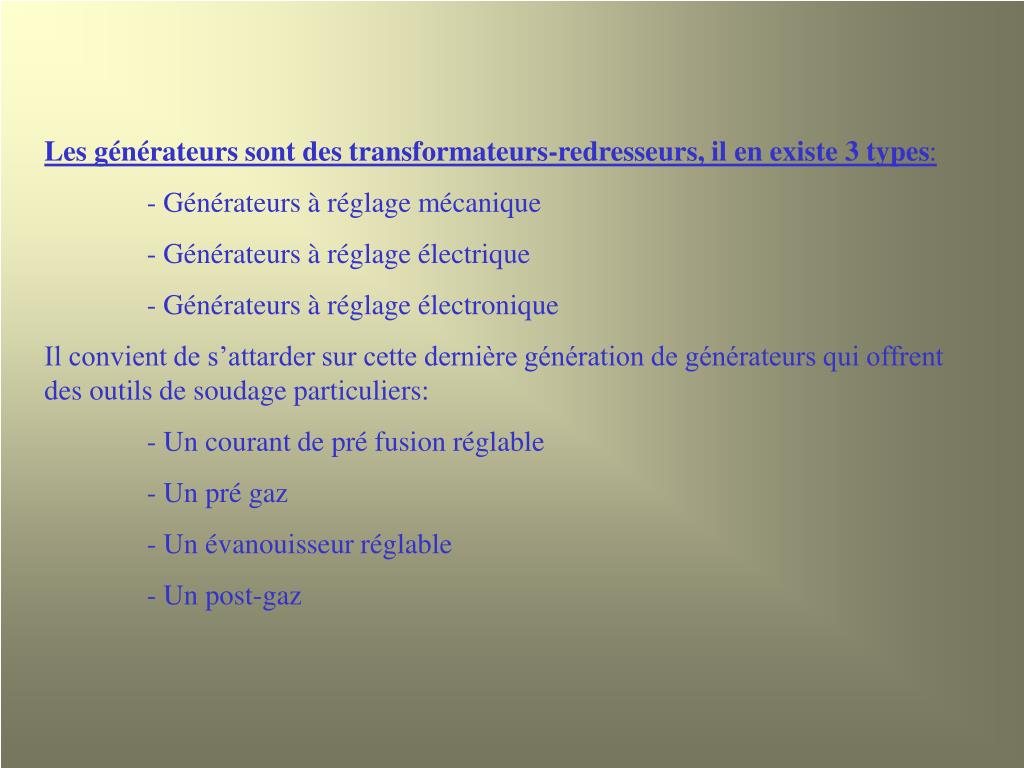 Les générateurs sont des transformateurs-redresseurs, il en existe 3 types:

- Générateurs à réglage mécanique

- Générateurs à réglage électrique

- Générateurs à réglage électronique

Il convient de s’attarder sur cette dernière génération de générateurs qui offrent des outils de soudage particuliers:

- Un courant de pré fusion réglable

- Un pré gaz

- Un évanouisseur réglable

- Un post-gaz